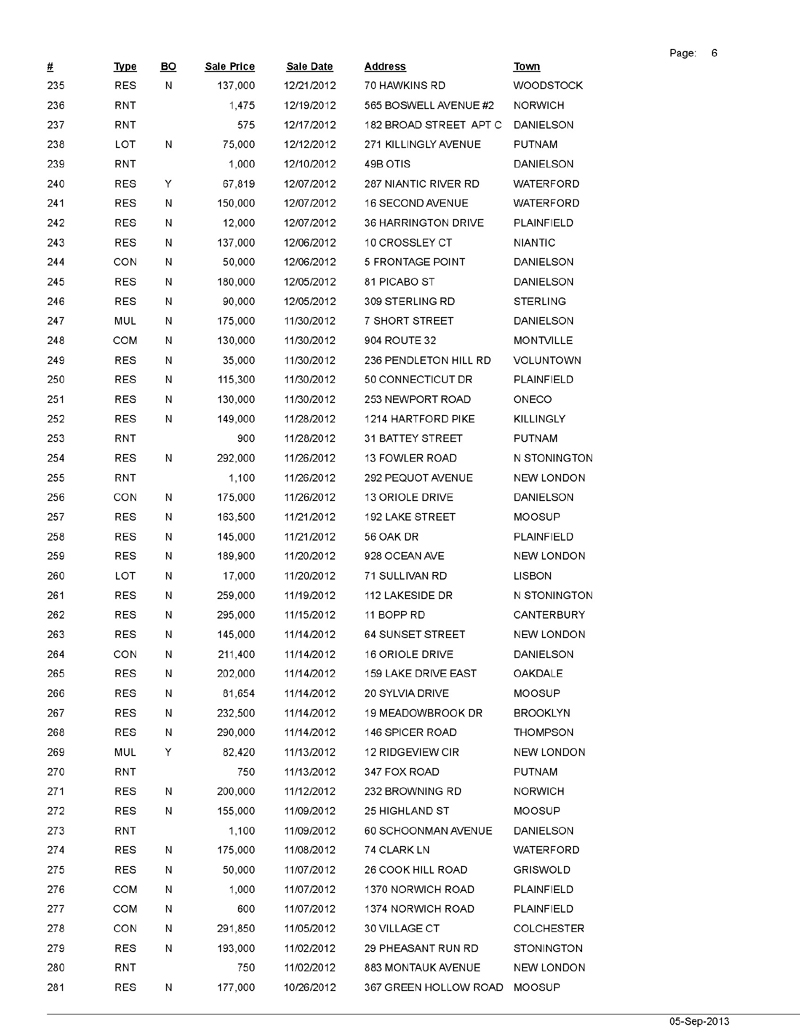 Page: 6

| # | Type | BO | Sale Price | Sale Date | Address | Town |
|---|---|---|---|---|---|---|
| 235 | RES | N | 137,000 | 12/21/2012 | 70 HAWKINS RD | WOODSTOCK |
| 236 | RNT | | 1,475 | 12/19/2012 | 565 BOSWELL AVENUE #2 | NORWICH |
| 237 | RNT | | 575 | 12/17/2012 | 182 BROAD STREET APT C | DANIELSON |
| 238 | LOT | N | 75,000 | 12/12/2012 | 271 KILLINGLY AVENUE | PUTNAM |
| 239 | RNT | | 1,000 | 12/10/2012 | 49B OTIS | DANIELSON |
| 240 | RES | Y | 67,819 | 12/07/2012 | 267 NIANTIC RIVER RD | WATERFORD |
| 241 | RES | N | 150,000 | 12/07/2012 | 16 SECOND AVENUE | WATERFORD |
| 242 | RES | N | 12,000 | 12/07/2012 | 36 HARRINGTON DRIVE | PLAINFIELD |
| 243 | RES | N | 137,000 | 12/06/2012 | 10 CROSSLEY CT | NIANTIC |
| 244 | CON | N | 50,000 | 12/06/2012 | 5 FRONTAGE POINT | DANIELSON |
| 245 | RES | N | 180,000 | 12/05/2012 | 81 PICABO ST | DANIELSON |
| 246 | RES | N | 90,000 | 12/05/2012 | 309 STERLING RD | STERLING |
| 247 | MUL | N | 175,000 | 11/30/2012 | 7 SHORT STREET | DANIELSON |
| 248 | COM | N | 130,000 | 11/30/2012 | 904 ROUTE 32 | MONTVILLE |
| 249 | RES | N | 35,000 | 11/30/2012 | 236 PENDLETON HILL RD | VOLUNTOWN |
| 250 | RES | N | 115,300 | 11/30/2012 | 50 CONNECTICUT DR | PLAINFIELD |
| 251 | RES | N | 130,000 | 11/30/2012 | 253 NEWPORT ROAD | ONECO |
| 252 | RES | N | 149,000 | 11/28/2012 | 1214 HARTFORD PIKE | KILLINGLY |
| 253 | RNT | | 900 | 11/28/2012 | 31 BATTEY STREET | PUTNAM |
| 254 | RES | N | 292,000 | 11/26/2012 | 13 FOWLER ROAD | N STONINGTON |
| 255 | RNT | | 1,100 | 11/26/2012 | 292 PEQUOT AVENUE | NEW LONDON |
| 256 | CON | N | 175,000 | 11/26/2012 | 13 ORIOLE DRIVE | DANIELSON |
| 257 | RES | N | 163,500 | 11/21/2012 | 192 LAKE STREET | MOOSUP |
| 258 | RES | N | 145,000 | 11/21/2012 | 56 OAK DR | PLAINFIELD |
| 259 | RES | N | 189,900 | 11/20/2012 | 928 OCEAN AVE | NEW LONDON |
| 260 | LOT | N | 17,000 | 11/20/2012 | 71 SULLIVAN RD | LISBON |
| 261 | RES | N | 259,000 | 11/19/2012 | 112 LAKESIDE DR | N STONINGTON |
| 262 | RES | N | 295,000 | 11/15/2012 | 11 BOPP RD | CANTERBURY |
| 263 | RES | N | 145,000 | 11/14/2012 | 64 SUNSET STREET | NEW LONDON |
| 264 | CON | N | 211,400 | 11/14/2012 | 16 ORIOLE DRIVE | DANIELSON |
| 265 | RES | N | 202,000 | 11/14/2012 | 159 LAKE DRIVE EAST | OAKDALE |
| 266 | RES | N | 81,654 | 11/14/2012 | 20 SYLVIA DRIVE | MOOSUP |
| 267 | RES | N | 232,500 | 11/14/2012 | 19 MEADOWBROOK DR | BROOKLYN |
| 268 | RES | N | 290,000 | 11/14/2012 | 146 SPICER ROAD | THOMPSON |
| 269 | MUL | Y | 82,420 | 11/13/2012 | 12 RIDGEVIEW CIR | NEW LONDON |
| 270 | RNT | | 750 | 11/13/2012 | 347 FOX ROAD | PUTNAM |
| 271 | RES | N | 200,000 | 11/12/2012 | 232 BROWNING RD | NORWICH |
| 272 | RES | N | 155,000 | 11/09/2012 | 25 HIGHLAND ST | MOOSUP |
| 273 | RNT | | 1,100 | 11/09/2012 | 60 SCHOONMAN AVENUE | DANIELSON |
| 274 | RES | N | 175,000 | 11/08/2012 | 74 CLARK LN | WATERFORD |
| 275 | RES | N | 50,000 | 11/07/2012 | 26 COOK HILL ROAD | GRISWOLD |
| 276 | COM | N | 1,000 | 11/07/2012 | 1370 NORWICH ROAD | PLAINFIELD |
| 277 | COM | N | 600 | 11/07/2012 | 1374 NORWICH ROAD | PLAINFIELD |
| 278 | CON | N | 291,850 | 11/05/2012 | 30 VILLAGE CT | COLCHESTER |
| 279 | RES | N | 193,000 | 11/02/2012 | 29 PHEASANT RUN RD | STONINGTON |
| 280 | RNT | | 750 | 11/02/2012 | 883 MONTAUK AVENUE | NEW LONDON |
| 281 | RES | N | 177,000 | 10/26/2012 | 367 GREEN HOLLOW ROAD | MOOSUP |

05-Sep-2013